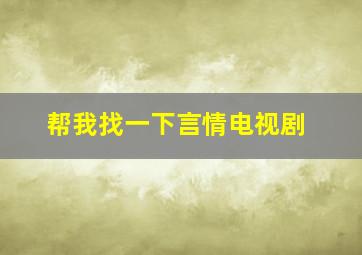 帮我找一下言情电视剧